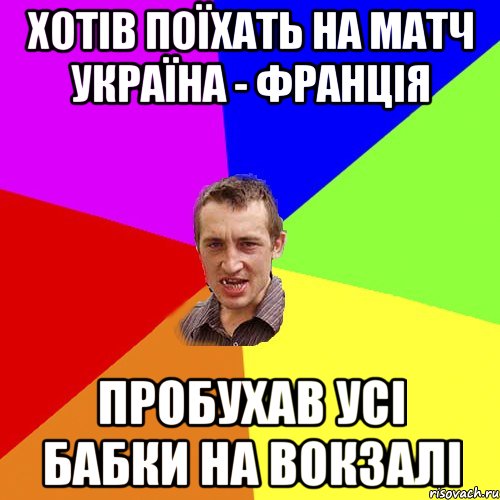 ХОТІВ ПОЇХАТЬ НА МАТЧ УКРАЇНА - ФРАНЦІЯ

ПРОБУХАВ УСІ БАБКИ НА ВОКЗАЛІ

risovach.ru